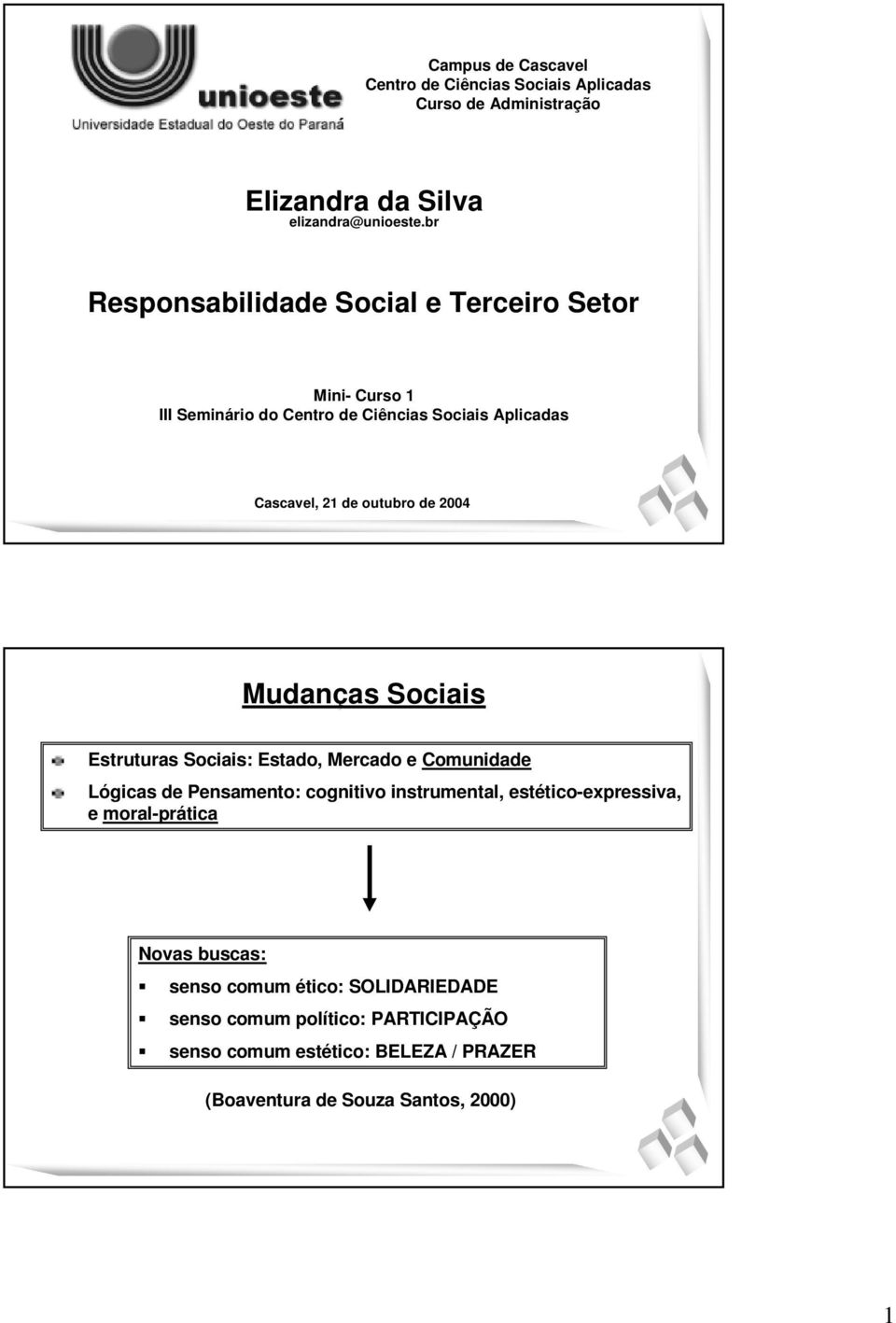 unioeste
Universidade Estadual do Oeste do Paraná

Campus de Cascavel
Centro de Ciências Sociais Aplicadas
Curso de Administração

Elizandra da Silva
elizandra@unioeste.br

Responsabilidade Social e Terceiro Setor

Mini- Curso 1
III Seminário do Centro de Ciências Sociais Aplicadas

Cascavel, 21 de outubro de 2004

Mudanças Sociais

Estruturas Sociais: Estado, Mercado e Comunidade

Lógicas de Pensamento: cognitivo instrumental, estético-expressiva, e moral-prática

Novas buscas:

senso comum ético: SOLIDARIEDADE

senso comum político: PARTICIPAÇÃO

senso comum estético: BELEZA / PRAZER

(Boaventura de Souza Santos, 2000)

1